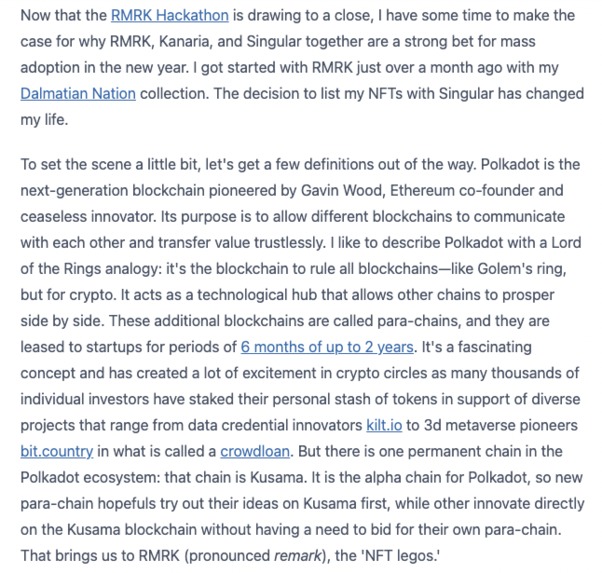 Now that the RMRK Hackathon is drawing to a close, I have some time to make the case for why RMRK, Kanaria, and Singular together are a strong bet for mass adoption in the new year. I got started with RMRK just over a month ago with my Dalmatian Nation collection. The decision to list my NFTs with Singular has changed my life.

To set the scene a little bit, let's get a few definitions out of the way. Polkadot is the next-generation blockchain pioneered by Gavin Wood, Ethereum co-founder and ceaseless innovator. Its purpose is to allow different blockchains to communicate with each other and transfer value trustlessly. I like to describe Polkadot with a Lord of the Rings analogy: it's the blockchain to rule all blockchains—like Golem's ring, but for crypto. It acts as a technological hub that allows other chains to prosper side by side. These additional blockchains are called para-chains, and they are leased to startups for periods of 6 months of up to 2 years. It's a fascinating concept and has created a lot of excitement in crypto circles as many thousands of individual investors have staked their personal stash of tokens in support of diverse projects that range from data credential innovators kilt.io to 3d metaverse pioneers bit.country in what is called a crowdloan. But there is one permanent chain in the Polkadot ecosystem: that chain is Kusama. It is the alpha chain for Polkadot, so new para-chain hopefuls try out their ideas on Kusama first, while other innovate directly on the Kusama blockchain without having a need to bid for their own para-chain. That brings us to RMRK (pronounced remark), the 'NFT legos.'